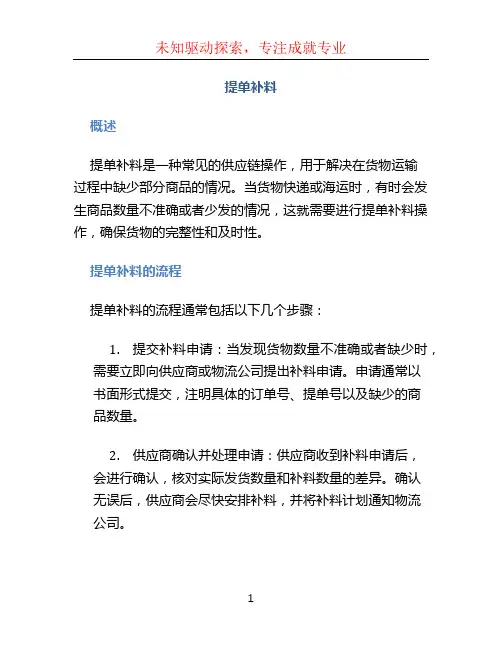 未知驱动探索，专注成就专业

提单补料

概述

提单补料是一种常见的供应链操作，用于解决在货物运输过程中缺少部分商品的情况。当货物快递或海运时，有时会发生商品数量不准确或者少发的情况，这就需要进行提单补料操作，确保货物的完整性和及时性。

提单补料的流程

提单补料的流程通常包括以下几个步骤：

1. 提交补料申请：当发现货物数量不准确或者缺少时，需要立即向供应商或物流公司提出补料申请。申请通常以书面形式提交，注明具体的订单号、提单号以及缺少的商品数量。

2. 供应商确认并处理申请：供应商收到补料申请后，会进行确认，核对实际发货数量和补料数量的差异。确认无误后，供应商会尽快安排补料，并将补料计划通知物流公司。

1